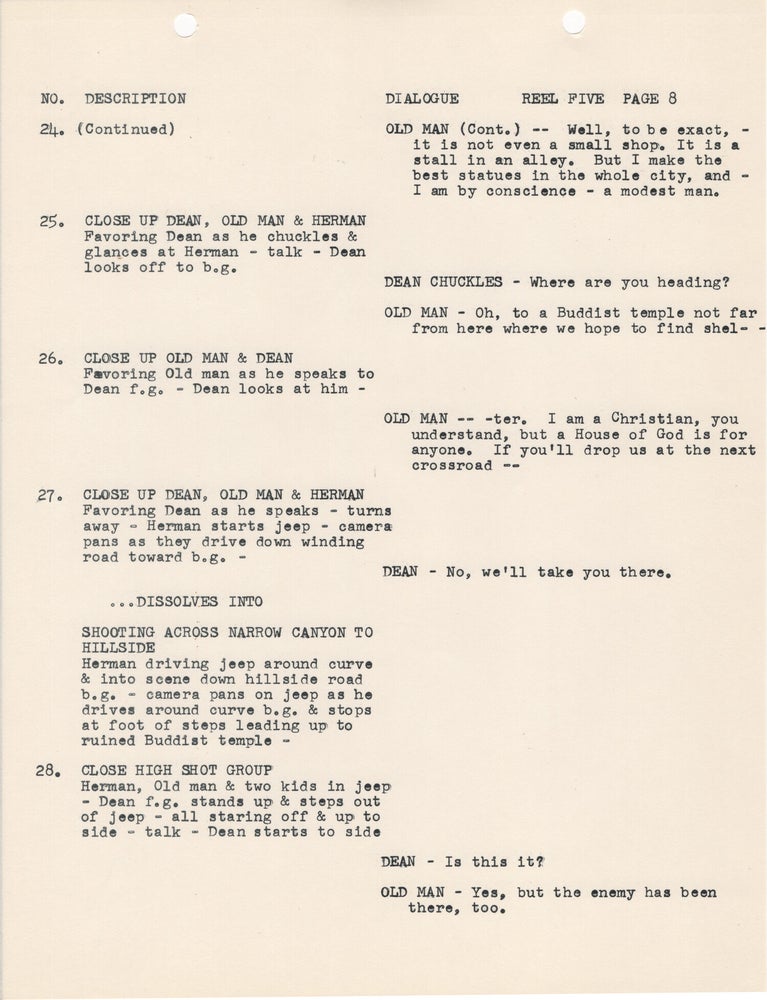 NO. DESCRIPTION

DIALOGUE REEL FIVE PAGE 8

24. (Continued)

OLD MAN (Cont.) -- Well, to be exact, - it is not even a small shop. It is a stall in an alley. But I make the best statues in the whole city, and - I am by conscience - a modest man.

25. CLOSE UP DEAN, OLD MAN & HERMAN
Favoring Dean as he chuckles & glances at Herman - talk - Dean looks off to b.g.

DEAN CHUCKLES - Where are you heading?

OLD MAN - Oh, to a Buddist temple not far from here where we hope to find shel- -

26. CLOSE UP OLD MAN & DEAN
Favoring Old man as he speaks to Dean f.g. - Dean looks at him -

OLD MAN -- -ter. I am a Christian, you understand, but a House of God is for anyone. If you'll drop us at the next crossroad --

27. CLOSE UP DEAN, OLD MAN & HERMAN
Favoring Dean as he speaks - turns away - Herman starts jeep - camera pans as they drive down winding road toward b.g. -

DEAN - No, we'll take you there.

...DISSOLVES INTO

SHOOTING ACROSS NARROW CANYON TO HILLSIDE
Herman driving jeep around curve & into scene down hillside road b.g. - camera pans on jeep as he drives around curve b.g. & stops at foot of steps leading up to ruined Buddist temple -

28. CLOSE HIGH SHOT GROUP
Herman, Old man & two kids in jeep - Dean f.g. stands up & steps out of jeep - all staring off & up to side - talk - Dean starts to side

DEAN - Is this it?

OLD MAN - Yes, but the enemy has been there, too.